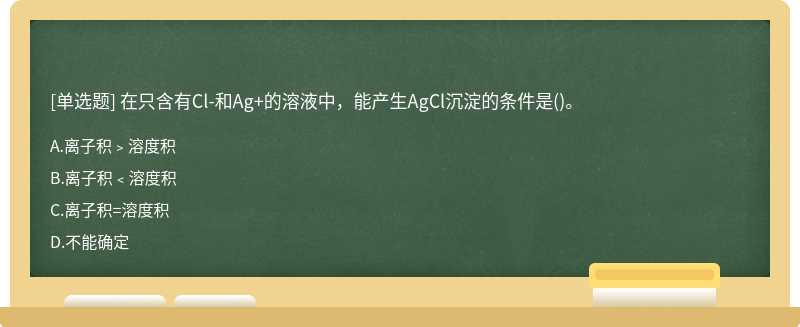 [单选题] 在只含有Cl-和Ag+的溶液中，能产生AgCl沉淀的条件是()。

A.离子积 > 溶度积

B.离子积 < 溶度积

C.离子积=溶度积

D.不能确定